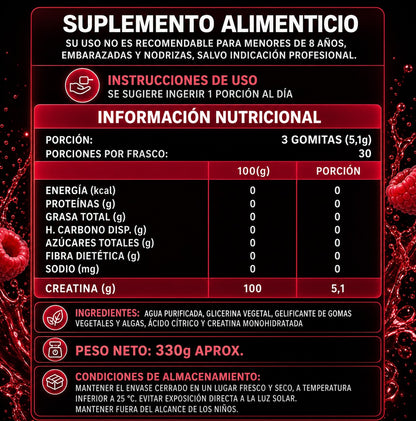 SUPLEMENTO ALIMENTICIO

SU USO NO ES RECOMENDABLE PARA MENORES DE 8 AÑOS, EMBARAZADAS Y NODRIZAS, SALVO INDICACIÓN PROFESIONAL.

INSTRUCCIONES DE USO
SE SUGIERE INGERIR 1 PORCIÓN AL DÍA

INFORMACIÓN NUTRICIONAL

PORCIÓN: 3 GOMITAS (5,1g)
PORCIONES POR FRASCO: 30

|  | 100(g) | PORCIÓN |
|---|---|---|
| ENERGÍA (kcal) | 0 | 0 |
| PROTEÍNAS (g) | 0 | 0 |
| GRASA TOTAL (g) | 0 | 0 |
| H. CARBONO DISP. (g) | 0 | 0 |
| AZÚCARES TOTALES (g) | 0 | 0 |
| FIBRA DIETÉTICA (g) | 0 | 0 |
| SODIO (mg) | 0 | 0 |
| CREATINA (g) | 100 | 5,1 |

INGREDIENTES: AGUA PURIFICADA, GLICERINA VEGETAL, GELIFICANTE DE GOMAS VEGETALES Y ALGAS, ÁCIDO CÍTRICO Y CREATINA MONOHIDRATADA

PESO NETO: 330g APROX.

CONDICIONES DE ALMACENAMIENTO:
MANTENER EL ENVASE CERRADO EN UN LUGAR FRESCO Y SECO, A TEMPERATURA INFERIOR A 25 °C. EVITAR EXPOSICIÓN DIRECTA A LA LUZ SOLAR.
MANTENER FUERA DEL ALCANCE DE LOS NIÑOS.